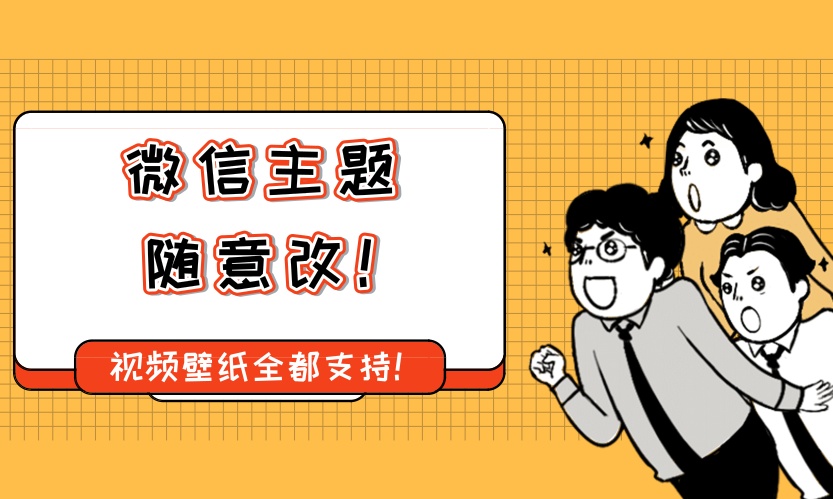 微信主题
随意改！

视频壁纸全都支持！